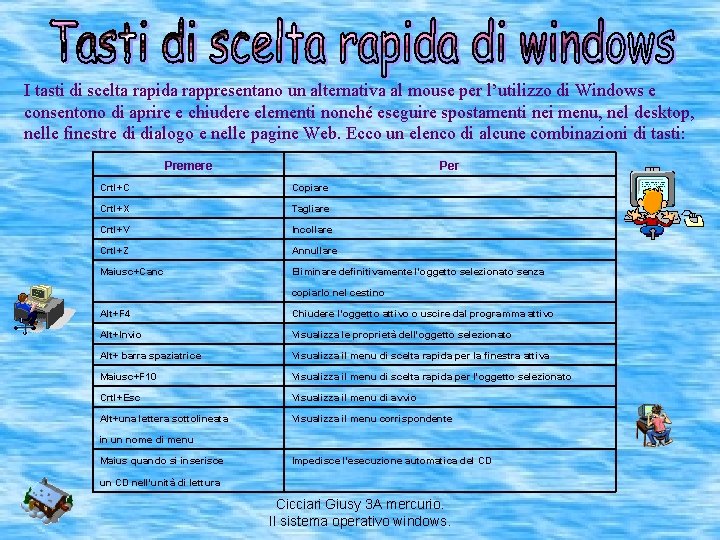 Tasti di scelta rapida di windows

I tasti di scelta rapida rappresentano un alternativa al mouse per l'utilizzo di Windows e consentono di aprire e chiudere elementi nonché eseguire spostamenti nei menu, nel desktop, nelle finestre di dialogo e nelle pagine Web. Ecco un elenco di alcune combinazioni di tasti:

| Premere | Per |
|---|---|
| Crtl+C | Copiare |
| Crtl+X | Tagliare |
| Crtl+V | Incollare |
| Crtl+Z | Annullare |
| Maiusc+Canc | Eliminare definitivamente l'oggetto selezionato senza copiarlo nel cestino |
| Alt+F4 | Chiudere l'oggetto attivo o uscire dal programma attivo |
| Alt+Invio | Visualizza le proprietà dell'oggetto selezionato |
| Alt+ barra spaziatrice | Visualizza il menu di scelta rapida per la finestra attiva |
| Maiusc+F10 | Visualizza il menu di scelta rapida per l'oggetto selezionato |
| Crtl+Esc | Visualizza il menu di avvio |
| Alt+una lettera sottolineata in un nome di menu | Visualizza il menu corrispondente |
| Maius quando si inserisce un CD nell'unità di lettura | Impedisce l'esecuzione automatica del CD |

Cicciari Giusy 3A mercurio.
Il sistema operativo windows.